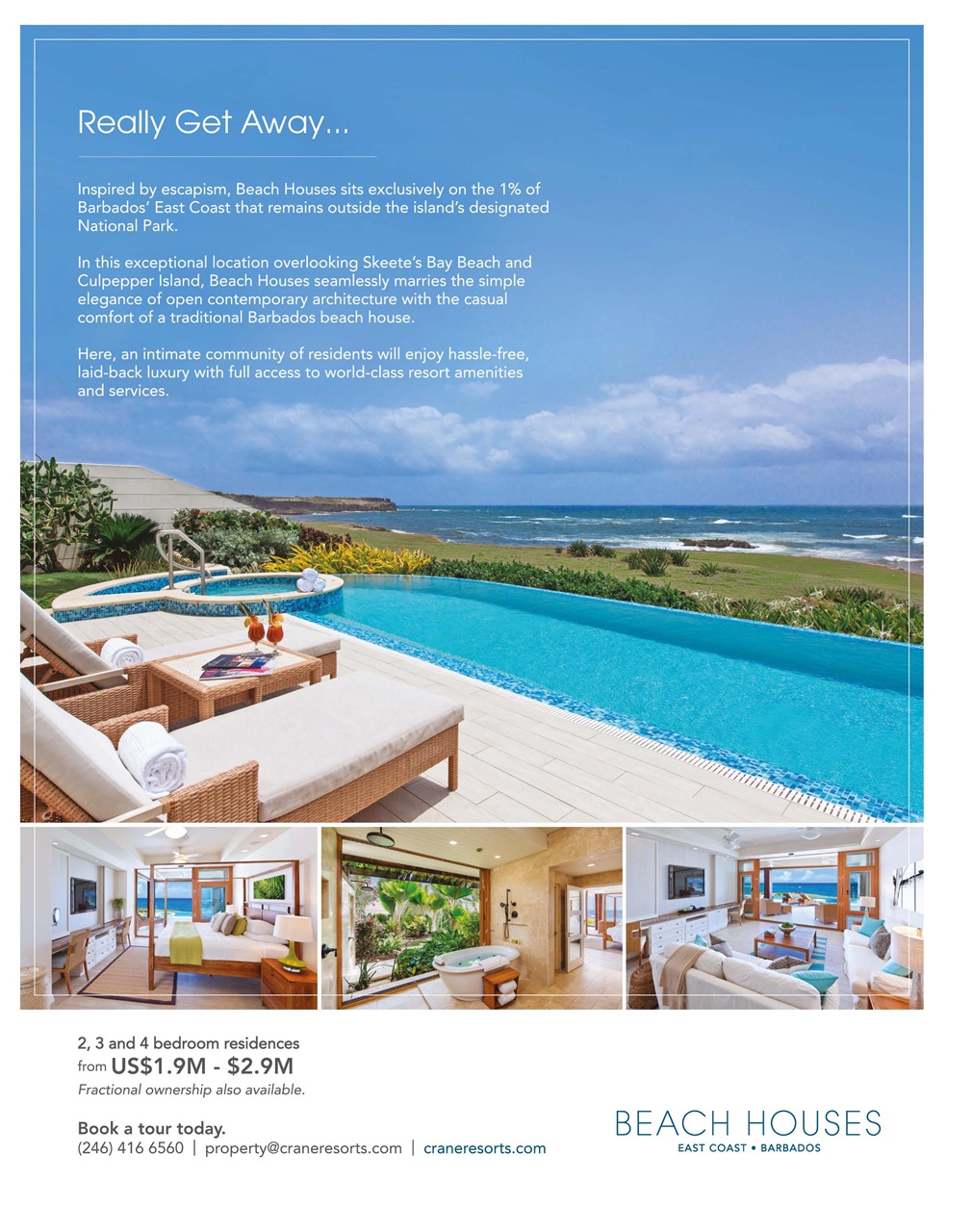 Really Get Away...

Inspired by escapism, Beach Houses sits exclusively on the 1% of Barbados' East Coast that remains outside the island's designated National Park.

In this exceptional location overlooking Skeete's Bay Beach and Culpepper Island, Beach Houses seamlessly marries the simple elegance of open contemporary architecture with the casual comfort of a traditional Barbados beach house.

Here, an intimate community of residents will enjoy hassle-free, laid-back luxury with full access to world-class resort amenities and services.

2, 3 and 4 bedroom residences
from US$1.9M - $2.9M
Fractional ownership also available.

Book a tour today.
(246) 416 6560 | property@craneresorts.com | craneresorts.com

BEACH HOUSES
EAST COAST • BARBADOS